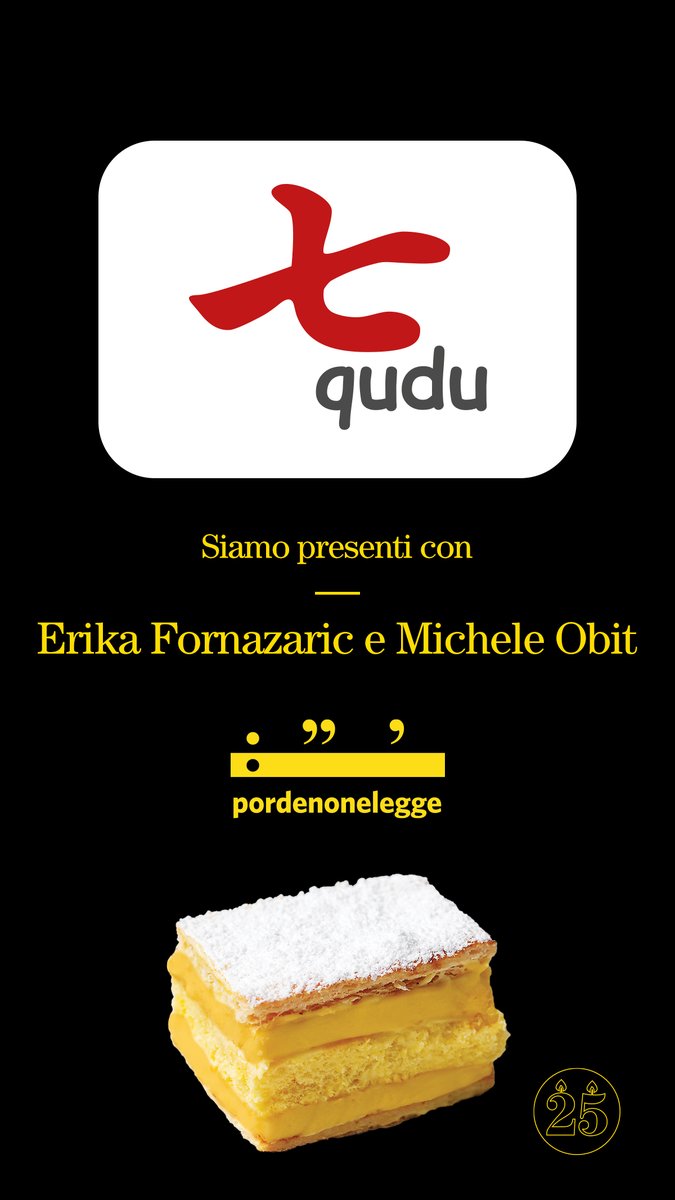 qudu

Siamo presenti con

Erika Fornazaric e Michele Obit

pordenonelegge

25